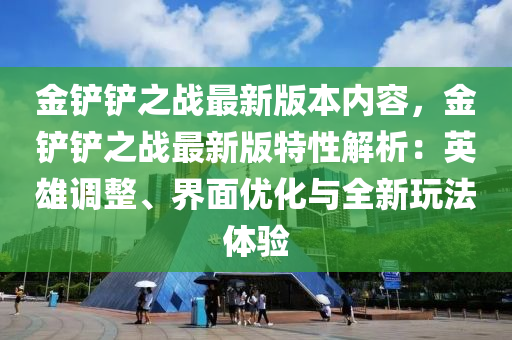 金铲铲之战最新版本内容，金铲铲之战最新版特性解析：英雄调整、界面优化与全新玩法体验